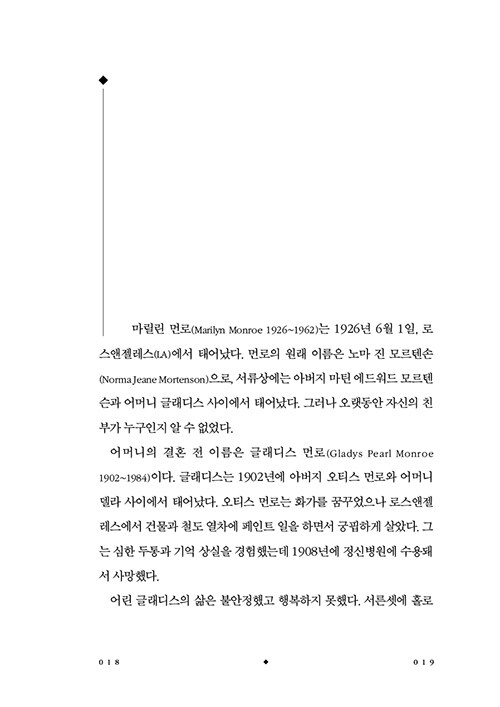 마릴린 먼로(Marilyn Monroe 1926~1962)는 1926년 6월 1일, 로스앤젤레스(LA)에서 태어났다. 먼로의 원래 이름은 노마 진 모르텐슨(Norma Jeane Mortenson)으로, 서류상에는 아버지 마틴 에드워드 모르텐슨과 어머니 글래디스 사이에서 태어났다. 그러나 오랫동안 자신의 친부가 누구인지 알 수 없었다.

어머니의 결혼 전 이름은 글래디스 먼로(Gladys Pearl Monroe 1902~1984)이다. 글래디스는 1902년에 아버지 오티스 먼로와 어머니 델라 사이에서 태어났다. 오티스 먼로는 화가를 꿈꾸었으나 로스앤젤레스에서 건물과 철도 열차에 페인트 일을 하면서 궁핍하게 살았다. 그는 심한 두통과 기억 상실을 경험했는데 1908년에 정신병원에 수용돼서 사망했다.

어린 글래디스의 삶은 불안정했고 행복하지 못했다. 서른셋에 홀로

018

019